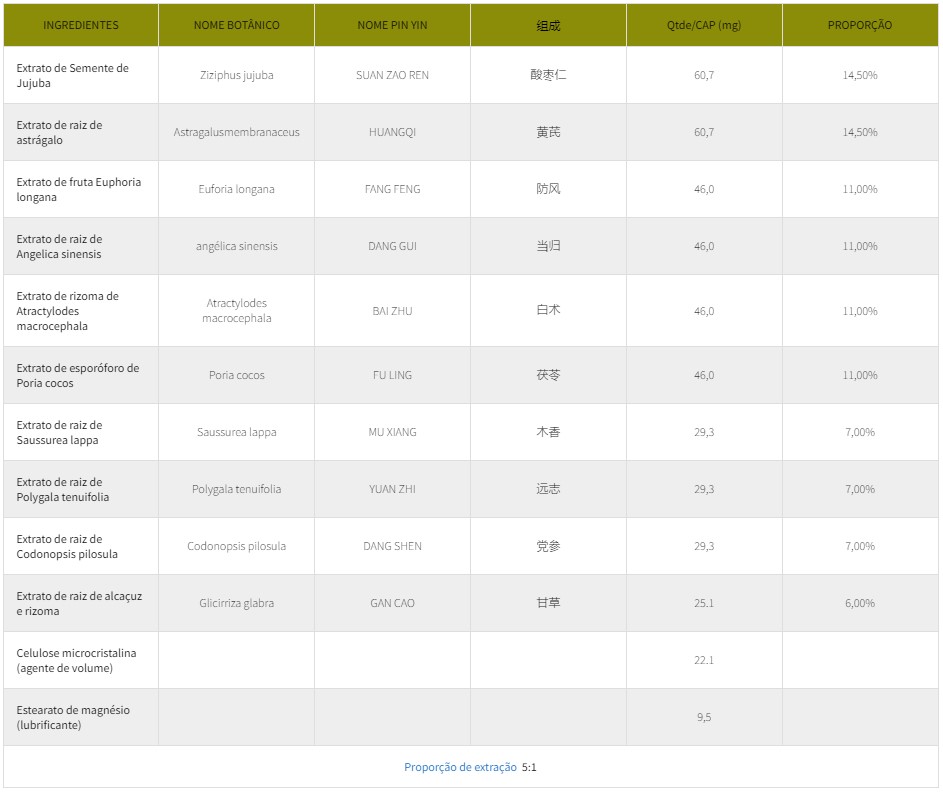 | INGREDIENTES | NOME BOTÂNICO | NOME PIN YIN | 组成 | Qtde/CAP (mg) | PROPORÇÃO |
|---|---|---|---|---|---|
| Extrato de Semente de Jujuba | Ziziphus jujuba | SUAN ZAO REN | 酸枣仁 | 60,7 | 14,50% |
| Extrato de raiz de astrágalo | Astragalusmembranaceus | HUANGQI | 黄芪 | 60,7 | 14,50% |
| Extrato de fruta Euphoria longana | Euforia longana | FANG FENG | 防风 | 46,0 | 11,00% |
| Extrato de raiz de Angelica sinensis | angélica sinensis | DANG GUI | 当归 | 46,0 | 11,00% |
| Extrato de rizoma de Atractylodes macrocephala | Atractylodes macrocephala | BAI ZHU | 白术 | 46,0 | 11,00% |
| Extrato de esporóforo de Poria cocos | Poria cocos | FU LING | 茯苓 | 46,0 | 11,00% |
| Extrato de raiz de Saussurea lappa | Saussurea lappa | MU XIANG | 木香 | 29,3 | 7,00% |
| Extrato de raiz de Polygala tenuifolia | Polygala tenuifolia | YUAN ZHI | 远志 | 29,3 | 7,00% |
| Extrato de raiz de Codonopsis pilosula | Codonopsis pilosula | DANG SHEN | 党参 | 29,3 | 7,00% |
| Extrato de raiz de alcaçuz e rizoma | Glicirriza glabra | GAN CAO | 甘草 | 25.1 | 6,00% |
| Celulose microcristalina (agente de volume) | | | | 22.1 | |
| Estearato de magnésio (lubrificante) | | | | 9,5 | |

Proporção de extração 5:1